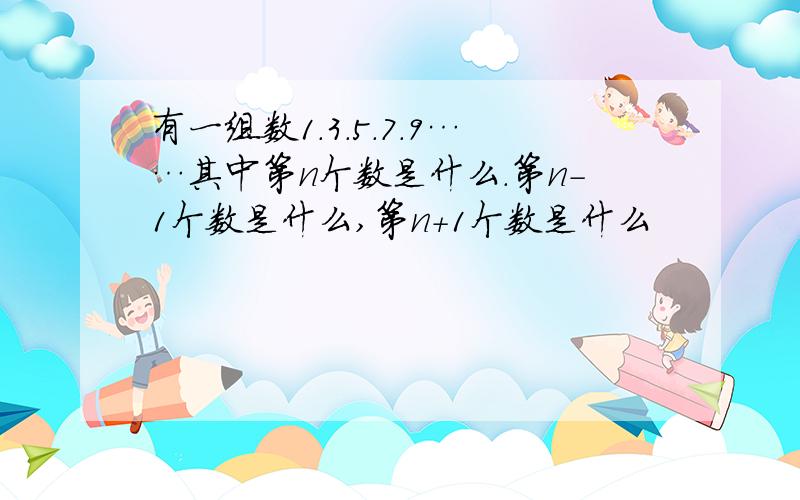 有一组数1.3.5.7.9……其中第n个数是什么.第n-1个数是什么,第n+1个数是什么